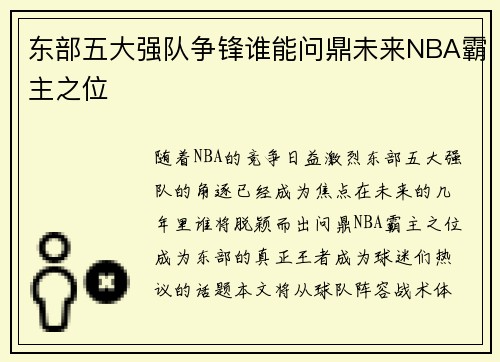 东部五大强队争锋谁能问鼎未来NBA霸主之位

随着NBA的竞争日益激烈东部五大强队的角逐已经成为焦点在未来的几年里谁将脱颖而出问鼎NBA霸主之位成为东部的真正王者成为球迷们热议的话题本文将从球队阵容战术体